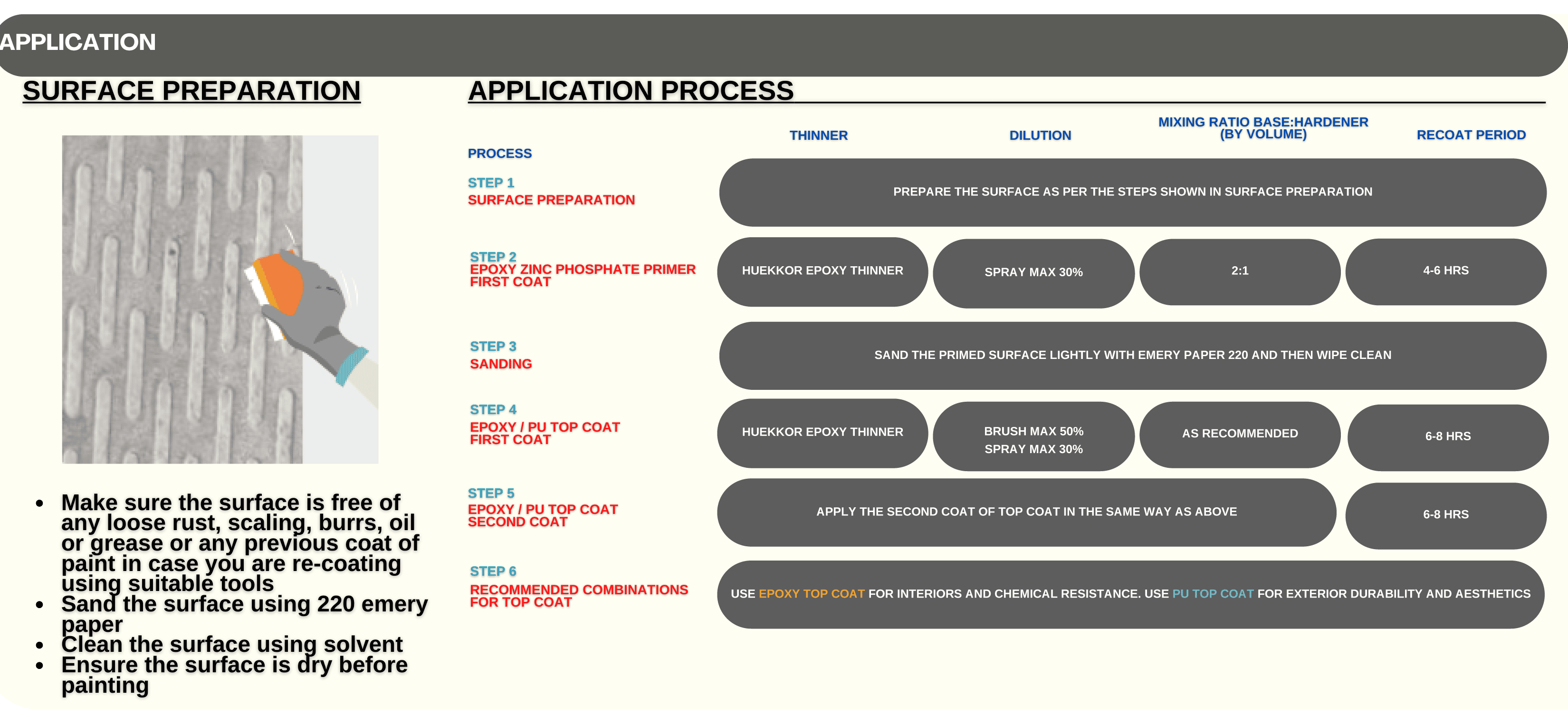 APPLICATION

SURFACE PREPARATION

- Make sure the surface is free of any loose rust, scaling, burrs, oil or grease or any previous coat of paint in case you are re-coating using suitable tools
- Sand the surface using 220 emery paper
- Clean the surface using solvent
- Ensure the surface is dry before painting

APPLICATION PROCESS

| PROCESS | THINNER | DILUTION | MIXING RATIO BASE:HARDENER (BY VOLUME) | RECOAT PERIOD |
|---|---|---|---|---|
| STEP 1 SURFACE PREPARATION | PREPARE THE SURFACE AS PER THE STEPS SHOWN IN SURFACE PREPARATION | | | |
| STEP 2 EPOXY ZINC PHOSPHATE PRIMER FIRST COAT | HUEKKOR EPOXY THINNER | SPRAY MAX 30% | 2:1 | 4-6 HRS |
| STEP 3 SANDING | SAND THE PRIMED SURFACE LIGHTLY WITH EMERY PAPER 220 AND THEN WIPE CLEAN | | | |
| STEP 4 EPOXY / PU TOP COAT FIRST COAT | HUEKKOR EPOXY THINNER | BRUSH MAX 50% SPRAY MAX 30% | AS RECOMMENDED | 6-8 HRS |
| STEP 5 EPOXY / PU TOP COAT SECOND COAT | APPLY THE SECOND COAT OF TOP COAT IN THE SAME WAY AS ABOVE | | | 6-8 HRS |
| STEP 6 RECOMMENDED COMBINATIONS FOR TOP COAT | USE EPOXY TOP COAT FOR INTERIORS AND CHEMICAL RESISTANCE. USE PU TOP COAT FOR EXTERIOR DURABILITY AND AESTHETICS | | | |